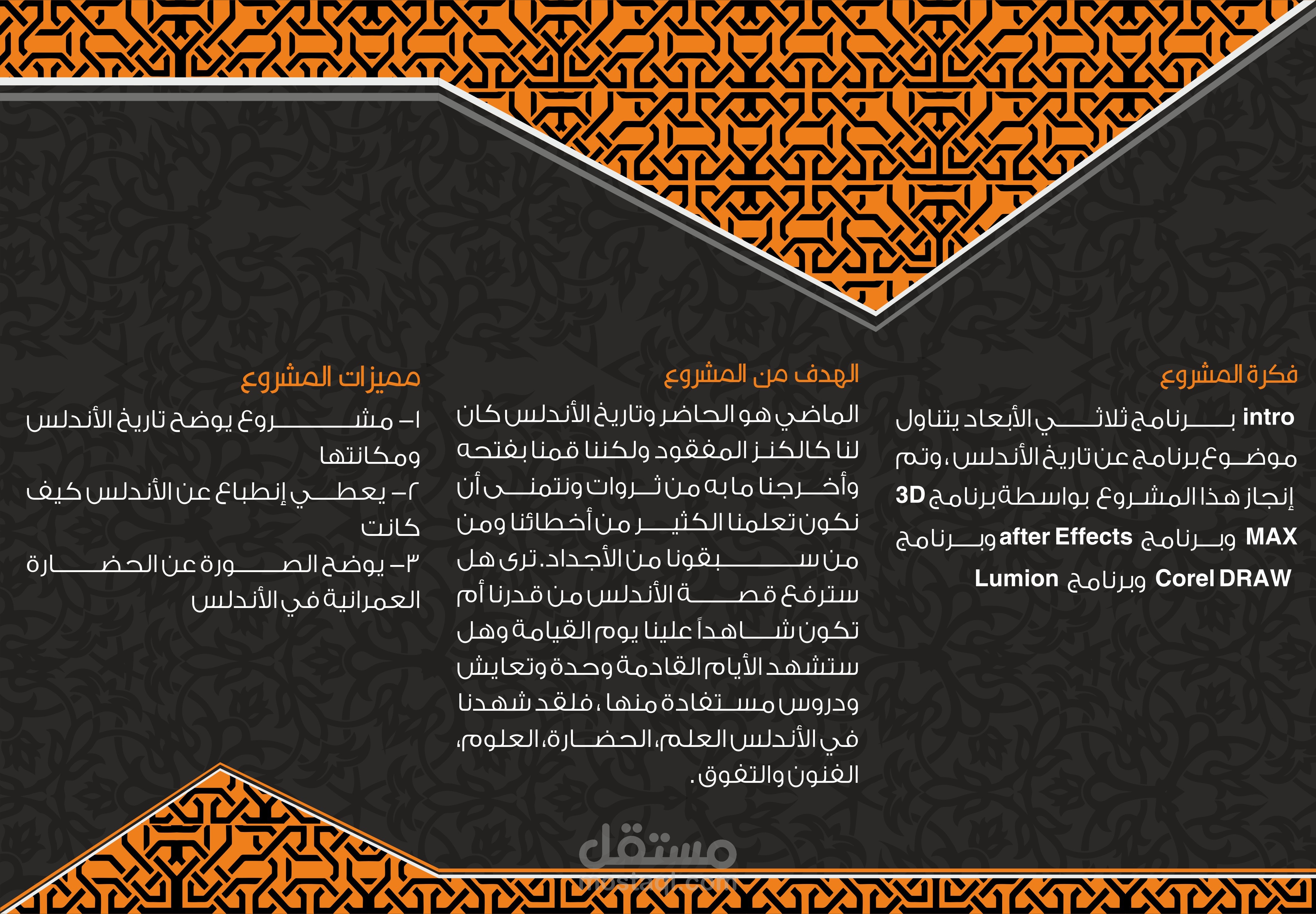 فكرة المشروع

intro برنامج ثلاثي الأبعاد يتناول موضوع برنامج عن تاريخ الأندلس، وتم إنجاز هذا المشروع بواسطة برنامج 3D MAX وبرنامج after Effects وبرنامج Corel DRAW وبرنامج Lumion

الهدف من المشروع

الماضي هو الحاضر وتاريخ الأندلس كان لنا كالكنز المفقود ولكننا قمنا بفتحه وأخرجنا ما به من ثروات ونتمنى أن نكون تعلمنا الكثير من أخطائنا ومن من سبقونا من الأجداد. ترى هل سترفع قصة الأندلس من قدرنا أم تكون شاهداً علينا يوم القيامة وهل ستشهد الأيام القادمة وحدة وتعايش ودروس مستفادة منها، فلقد شهدنا في الأندلس العلم، الحضارة، العلوم، الفنون والتفوق.

مميزات المشروع

١- مشروع يوضح تاريخ الأندلس ومكانتها

٢- يعطي إنطباع عن الأندلس كيف كانت

٣- يوضح الصورة عن الحضارة العمرانية في الأندلس

مستقل
mostaql.com